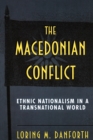 THE MACEDONIAN CONFLICT

ETHNIC NATIONALISM IN A TRANSNATIONAL WORLD

LORING M. DANFORTH